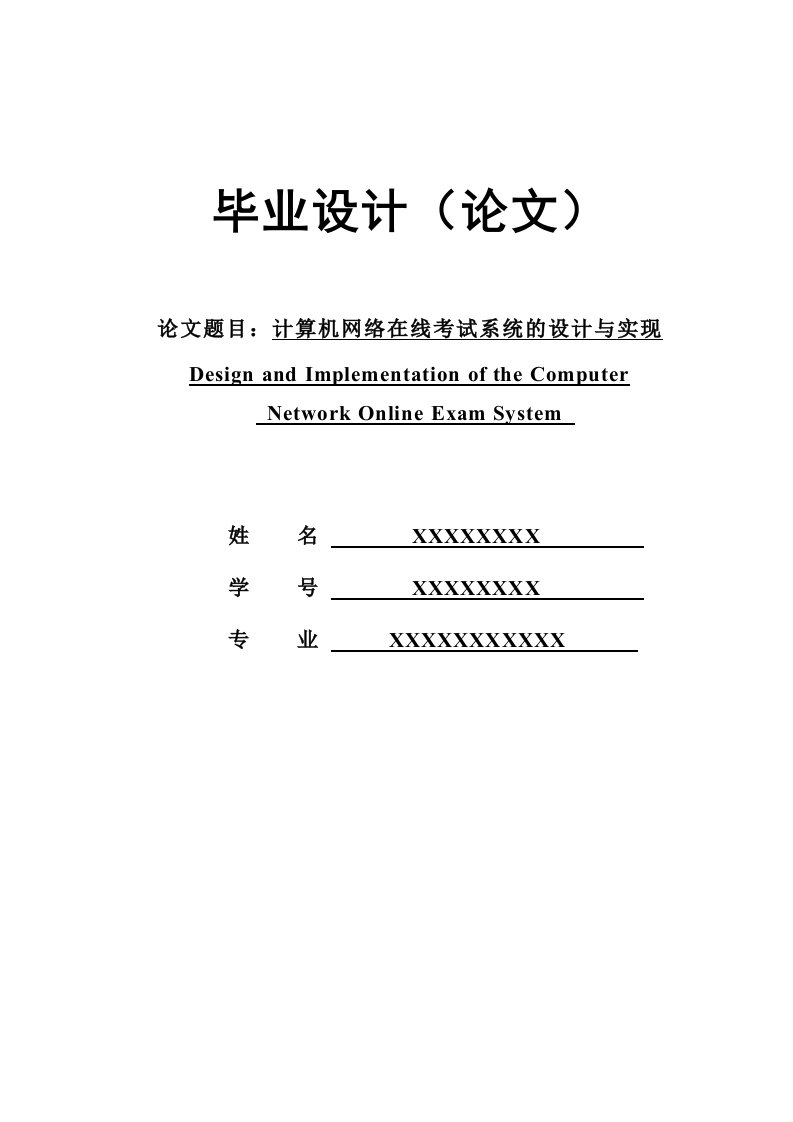 毕业设计（论文）

论文题目：计算机网络在线考试系统的设计与实现

Design and Implementation of the Computer Network Online Exam System

姓　名 XXXXXXXX

学　号 XXXXXXXX

专　业 XXXXXXXXXXX